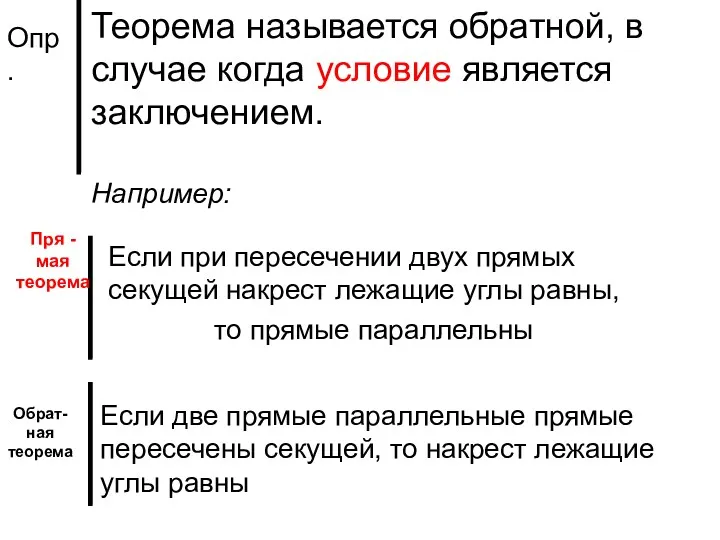 Опр.

Теорема называется обратной, в случае когда условие является заключением.

Например:

Пря - мая теорема

Если при пересечении двух прямых секущей накрест лежащие углы равны, то прямые параллельны

Обрат- ная теорема

Если две прямые параллельные прямые пересечены секущей, то накрест лежащие углы равны